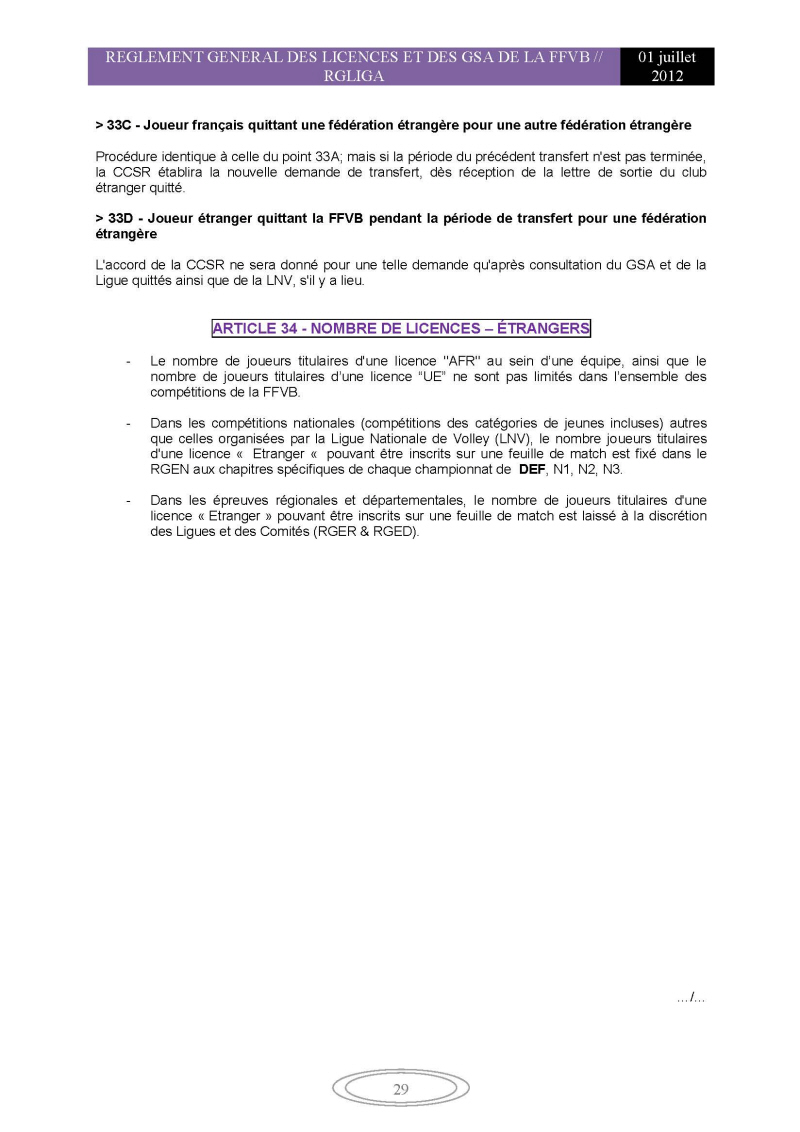 REGLEMENT GENERAL DES LICENCES ET DES GSA DE LA FFVB // RGLIGA

01 juillet 2012

> 33C - Joueur français quittant une fédération étrangère pour une autre fédération étrangère

Procédure identique à celle du point 33A; mais si la période du précédent transfert n'est pas terminée, la CCSR établira la nouvelle demande de transfert, dès réception de la lettre de sortie du club étranger quitté.

> 33D - Joueur étranger quittant la FFVB pendant la période de transfert pour une fédération étrangère

L'accord de la CCSR ne sera donné pour une telle demande qu'après consultation du GSA et de la Ligue quittés ainsi que de la LNV, s'il y a lieu.

ARTICLE 34 - NOMBRE DE LICENCES – ÉTRANGERS

- Le nombre de joueurs titulaires d'une licence "AFR" au sein d'une équipe, ainsi que le nombre de joueurs titulaires d'une licence "UE" ne sont pas limités dans l'ensemble des compétitions de la FFVB.

- Dans les compétitions nationales (compétitions des catégories de jeunes incluses) autres que celles organisées par la Ligue Nationale de Volley (LNV), le nombre joueurs titulaires d'une licence « Etranger « pouvant être inscrits sur une feuille de match est fixé dans le RGEN aux chapitres spécifiques de chaque championnat de DEF, N1, N2, N3.

- Dans les épreuves régionales et départementales, le nombre de joueurs titulaires d'une licence « Etranger » pouvant être inscrits sur une feuille de match est laissé à la discrétion des Ligues et des Comités (RGER & RGED).

.../...

29